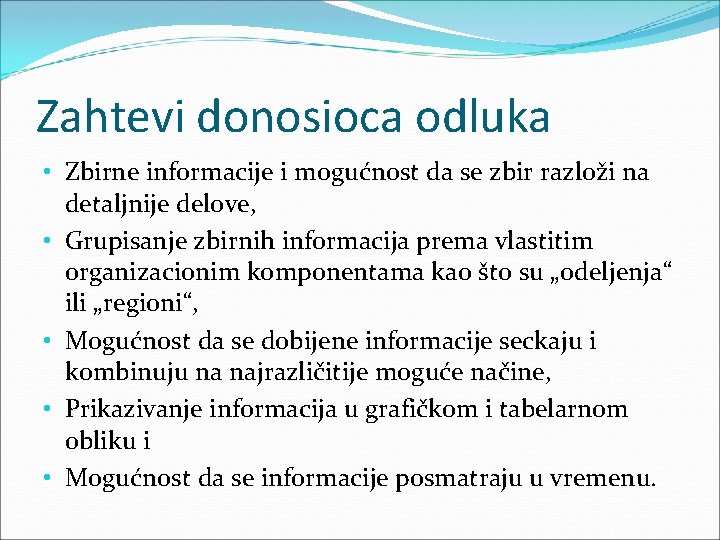 Zahtevi donosioca odluka

• Zbirne informacije i mogućnost da se zbir razloži na detaljnije delove,
• Grupisanje zbirnih informacija prema vlastitim organizacionim komponentama kao što su „odeljenja“ ili „regioni“,
• Mogućnost da se dobijene informacije seckaju i kombinuju na najrazličitije moguće načine,
• Prikazivanje informacija u grafičkom i tabelarnom obliku i
• Mogućnost da se informacije posmatraju u vremenu.